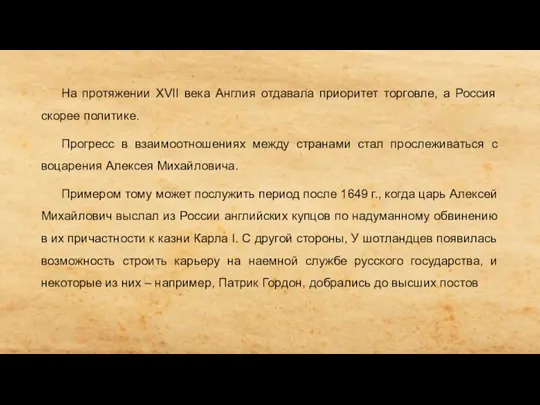 На протяжении XVII века Англия отдавала приоритет торговле, а Россия скорее политике.

Прогресс в взаимоотношениях между странами стал прослеживаться с воцарения Алексея Михайловича.

Примером тому может послужить период после 1649 г., когда царь Алексей Михайлович выслал из России английских купцов по надуманному обвинению в их причастности к казни Карла I. С другой стороны, У шотландцев появилась возможность строить карьеру на наемной службе русского государства, и некоторые из них – например, Патрик Гордон, добрались до высших постов